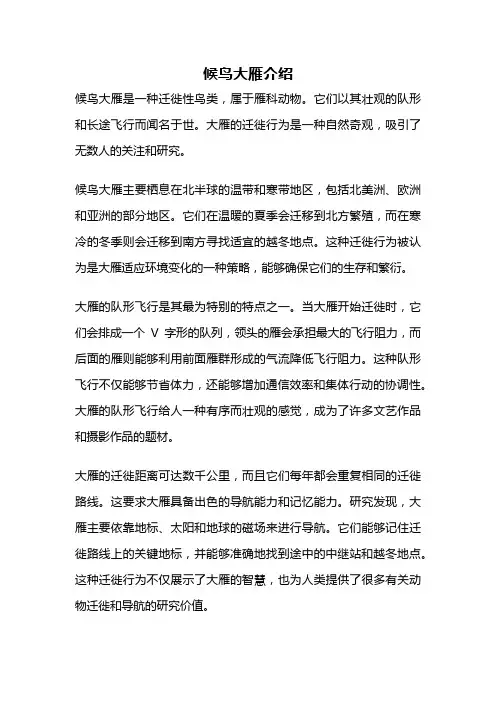 候鸟大雁介绍

候鸟大雁是一种迁徙性鸟类，属于雁科动物。它们以其壮观的队形和长途飞行而闻名于世。大雁的迁徙行为是一种自然奇观，吸引了无数人的关注和研究。

候鸟大雁主要栖息在北半球的温带和寒带地区，包括北美洲、欧洲和亚洲的部分地区。它们在温暖的夏季会迁移到北方繁殖，而在寒冷的冬季则会迁移到南方寻找适宜的越冬地点。这种迁徙行为被认为是大雁适应环境变化的一种策略，能够确保它们的生存和繁衍。

大雁的队形飞行是其最为特别的特点之一。当大雁开始迁徙时，它们会排成一个 V 字形的队列，领头的雁会承担最大的飞行阻力，而后面的雁则能够利用前面雁群形成的气流降低飞行阻力。这种队形飞行不仅能够节省体力，还能够增加通信效率和集体行动的协调性。大雁的队形飞行给人一种有序而壮观的感觉，成为了许多文艺作品和摄影作品的题材。

大雁的迁徙距离可达数千公里，而且它们每年都会重复相同的迁徙路线。这要求大雁具备出色的导航能力和记忆能力。研究发现，大雁主要依靠地标、太阳和地球的磁场来进行导航。它们能够记住迁徙路线上的关键地标，并能够准确地找到途中的中继站和越冬地点。这种迁徙行为不仅展示了大雁的智慧，也为人类提供了很多有关动物迁徙和导航的研究价值。